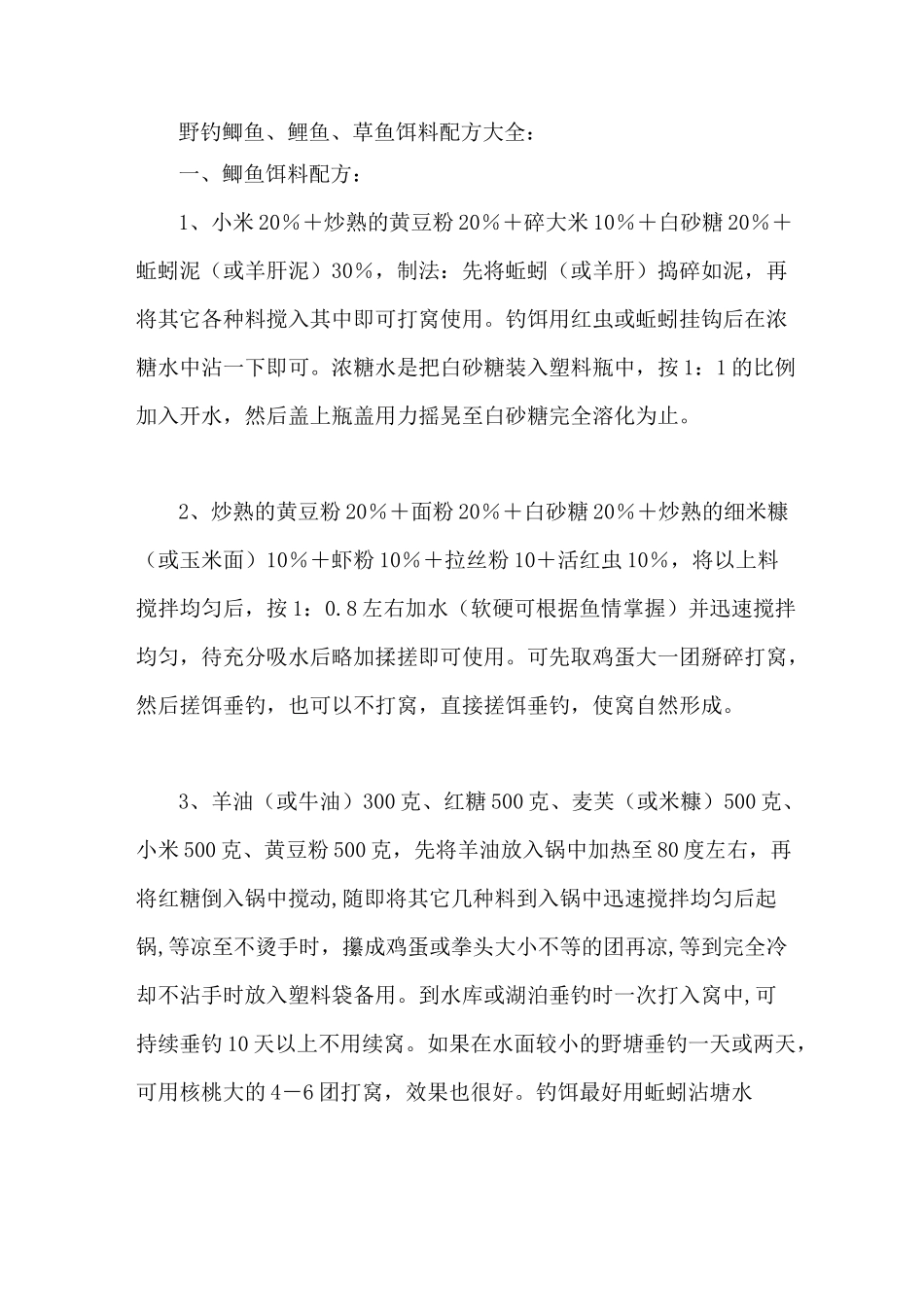 野钓鲫鱼、鲤鱼、草鱼饵料配方大全：

一、鲫鱼饵料配方：

1、小米20％＋炒熟的黄豆粉20％＋碎大米10％＋白砂糖20％＋蚯蚓泥（或羊肝泥）30％，制法：先将蚯蚓（或羊肝）捣碎如泥，再将其它各种料搅入其中即可打窝使用。钓饵用红虫或蚯蚓挂钩后在浓糖水中沾一下即可。浓糖水是把白砂糖装入塑料瓶中，按1：1的比例加入开水，然后盖上瓶盖用力摇晃至白砂糖完全溶化为止。

2、炒熟的黄豆粉20％＋面粉20％＋白砂糖20％＋炒熟的细米糠（或玉米面）10％＋虾粉10％＋拉丝粉10＋活红虫10％，将以上料搅拌均匀后，按1：0.8左右加水（软硬可根据鱼情掌握）并迅速搅拌均匀，待充分吸水后略加揉搓即可使用。可先取鸡蛋大一团掰碎打窝，然后搓饵垂钓，也可以不打窝，直接搓饵垂钓，使窝自然形成。

3、羊油（或牛油）300克、红糖500克、麦芙（或米糠）500克、小米500克、黄豆粉500克，先将羊油放入锅中加热至80度左右，再将红糖倒入锅中搅动,随即将其它几种料到入锅中迅速搅拌均匀后起锅,等凉至不烫手时，攥成鸡蛋或拳头大小不等的团再凉,等到完全冷却不沾手时放入塑料袋备用。到水库或湖泊垂钓时一次打入窝中,可持续垂钓10天以上不用续窝。如果在水面较小的野塘垂钓一天或两天，可用核桃大的4－6团打窝，效果也很好。钓饵最好用蚯蚓沾塘水